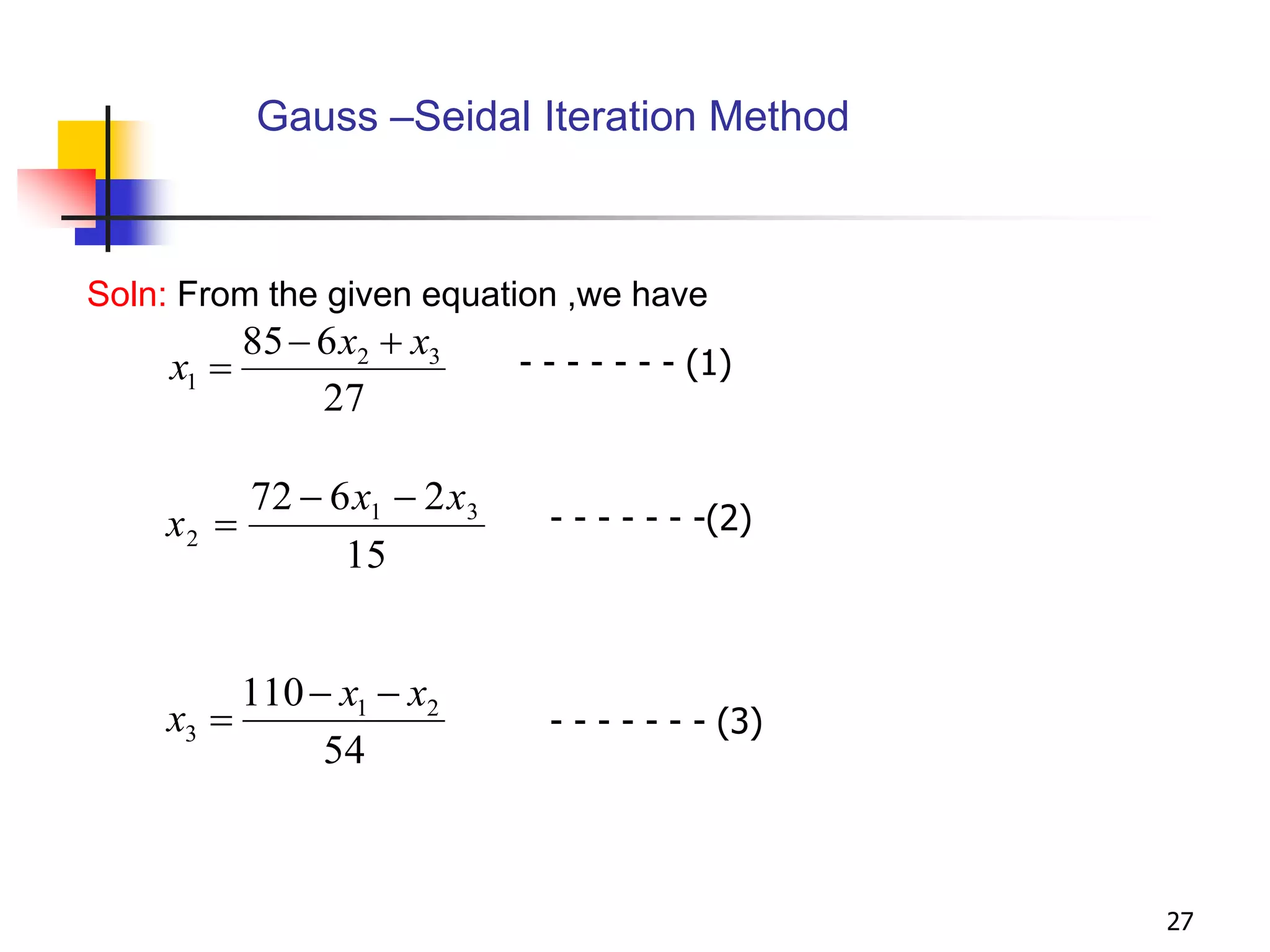 Gauss –Seidal Iteration Method

Soln: From the given equation ,we have

$x_1 = \frac{85 - 6x_2 + x_3}{27}$ - - - - - - - - (1)

$x_2 = \frac{72 - 6x_1 - 2x_3}{15}$ - - - - - - - -(2)

$x_3 = \frac{110 - x_1 - x_2}{54}$ - - - - - - - - (3)

27